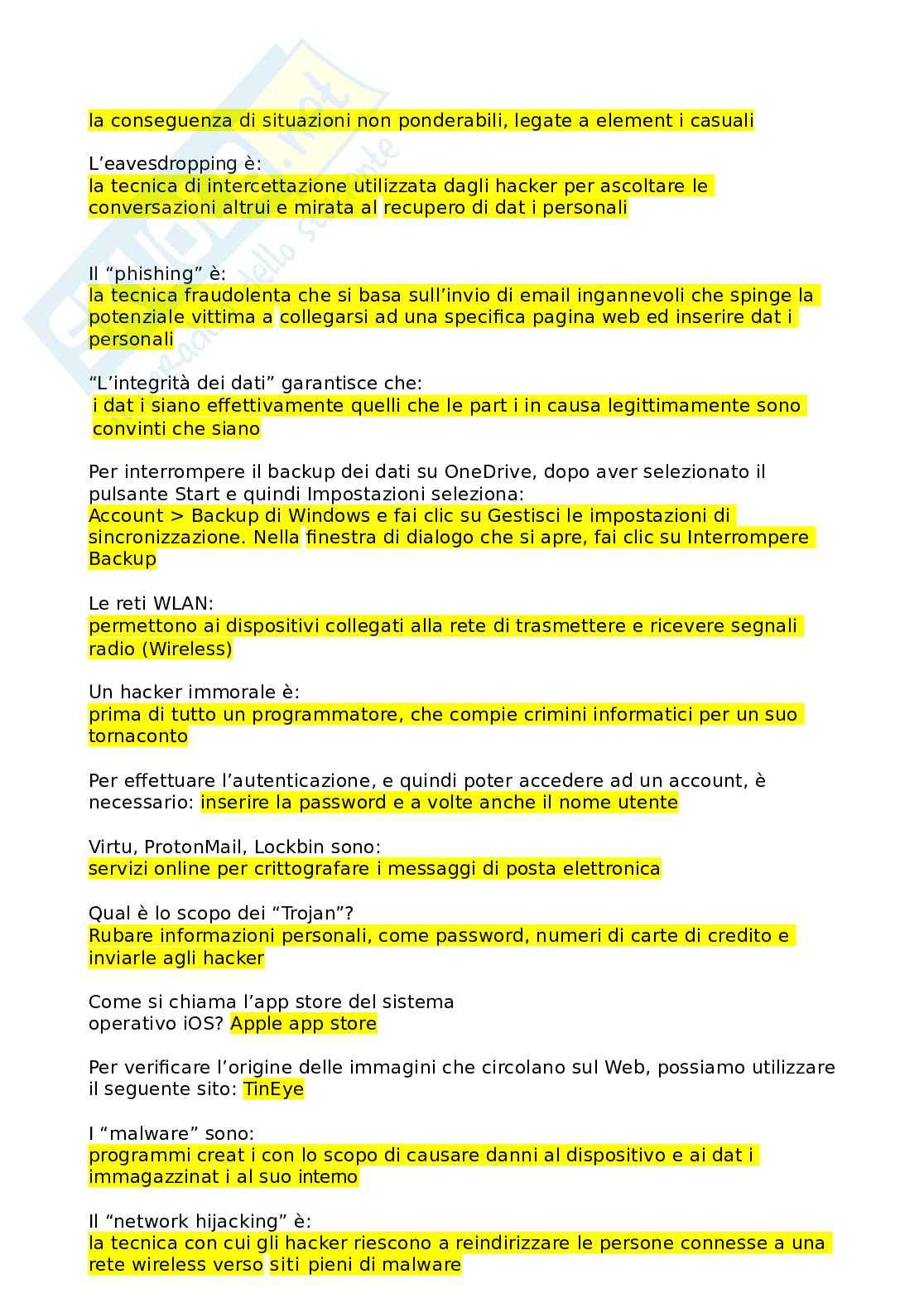 la conseguenza di situazioni non ponderabili, legate a element i casuali

L'eavesdropping è:
la tecnica di intercettazione utilizzata dagli hacker per ascoltare le conversazioni altrui e mirata al recupero di dat i personali

Il "phishing" è:
la tecnica fraudolenta che si basa sull'invio di email ingannevoli che spinge la potenziale vittima a collegarsi ad una specifica pagina web ed inserire dat i personali

"L'integrità dei dati" garantisce che:
i dat i siano effettivamente quelli che le part i in causa legittimamente sono convinti che siano

Per interrompere il backup dei dati su OneDrive, dopo aver selezionato il pulsante Start e quindi Impostazioni seleziona:
Account > Backup di Windows e fai clic su Gestisci le impostazioni di sincronizzazione. Nella finestra di dialogo che si apre, fai clic su Interrompere Backup

Le reti WLAN:
permettono ai dispositivi collegati alla rete di trasmettere e ricevere segnali radio (Wireless)

Un hacker immorale è:
prima di tutto un programmatore, che compie crimini informatici per un suo tornaconto

Per effettuare l'autenticazione, e quindi poter accedere ad un account, è necessario: inserire la password e a volte anche il nome utente

Virtu, ProtonMail, Lockbin sono:
servizi online per crittografare i messaggi di posta elettronica

Qual è lo scopo dei "Trojan"?
Rubare informazioni personali, come password, numeri di carte di credito e inviarle agli hacker

Come si chiama l'app store del sistema operativo iOS? Apple app store

Per verificare l'origine delle immagini che circolano sul Web, possiamo utilizzare il seguente sito: TinEye

I "malware" sono:
programmi creat i con lo scopo di causare danni al dispositivo e ai dat i immagazzinat i al suo interno

Il "network hijacking" è:
la tecnica con cui gli hacker riescono a reindirizzare le persone connesse a una rete wireless verso siti pieni di malware